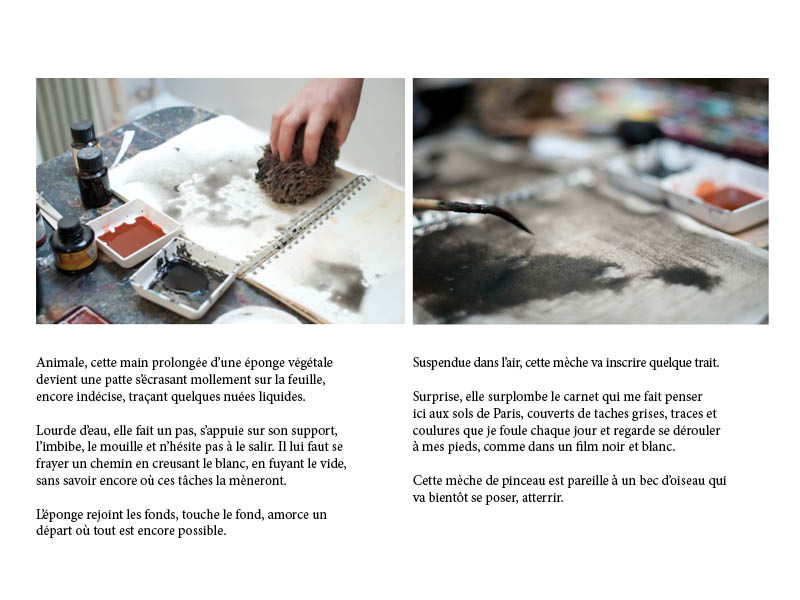 Animale, cette main prolongée d'une éponge végétale devient une patte s'écrasant mollement sur la feuille, encore indécise, traçant quelques nuées liquides.

Lourde d'eau, elle fait un pas, s'appuie sur son support, l'imbibe, le mouille et n'hésite pas à le salir. Il lui faut se frayer un chemin en creusant le blanc, en fuyant le vide, sans savoir encore où ces tâches la mèneront.

L'éponge rejoint les fonds, touche le fond, amorce un départ où tout est encore possible.

Suspendue dans l'air, cette mèche va inscrire quelque trait.

Surprise, elle surplombe le carnet qui me fait penser ici aux sols de Paris, couverts de taches grises, traces et coulures que je foule chaque jour et regarde se dérouler à mes pieds, comme dans un film noir et blanc.

Cette mèche de pinceau est pareille à un bec d'oiseau qui va bientôt se poser, atterrir.